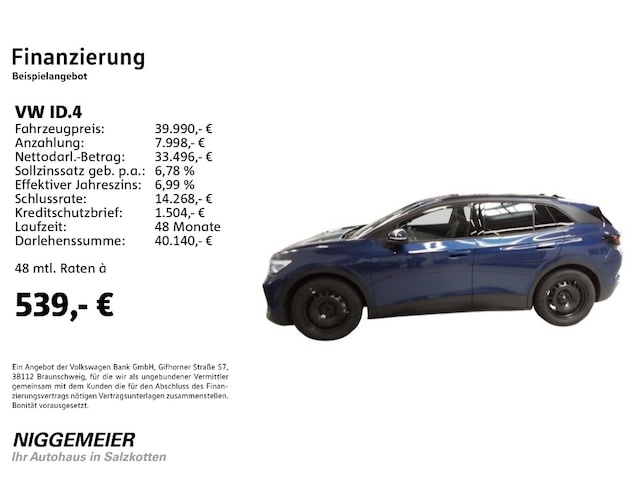 Finanzierung
Beispielangebot

VW ID.4

| | |
|---|---|
| Fahrzeugpreis: | 39.990,- € |
| Anzahlung: | 7.998,- € |
| Nettodarl.-Betrag: | 33.496,- € |
| Sollzinssatz geb. p.a.: | 6,78 % |
| Effektiver Jahreszins: | 6,99 % |
| Schlussrate: | 14.268,- € |
| Kreditschutzbrief: | 1.504,- € |
| Laufzeit: | 48 Monate |
| Darlehenssumme: | 40.140,- € |

48 mtl. Raten à

539,- €

Ein Angebot der Volkswagen Bank GmbH, Gifhorner Straße 57, 38112 Braunschweig, für die wir als ungebundener Vermittler gemeinsam mit dem Kunden die für den Abschluss des Finanzierungsvertrags nötigen Vertragsunterlagen zusammenstellen. Bonität vorausgesetzt.

NIGGEMEIER
Ihr Autohaus in Salzkotten